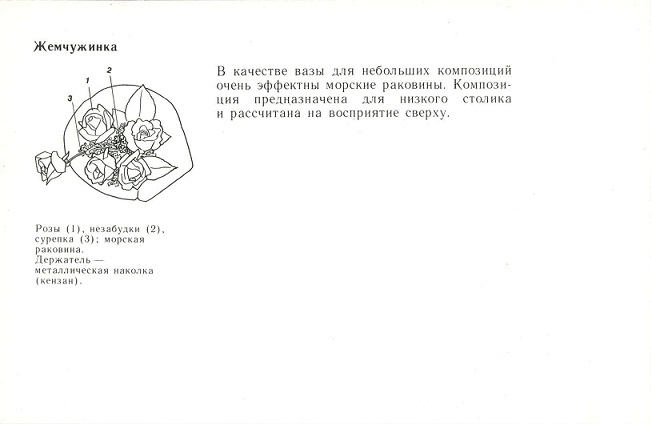 Жемчужинка

1
2
3

Розы (1), незабудки (2), сурепка (3); морская раковина.
Держатель — металлическая наколка (кензан).

В качестве вазы для небольших композиций очень эффектны морские раковины. Композиция предназначена для низкого столика и рассчитана на восприятие сверху.